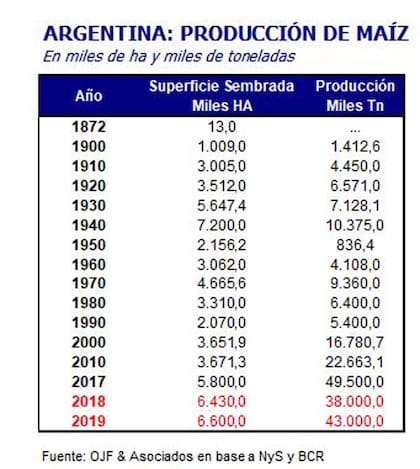 ARGENTINA: PRODUCCIÓN DE MAÍZ
En miles de ha y miles de toneladas

| Año | Superficie Sembrada Miles HA | Producción Miles Tn |
|---|---|---|
| 1872 | 13,0 | ... |
| 1900 | 1.009,0 | 1.412,6 |
| 1910 | 3.005,0 | 4.450,0 |
| 1920 | 3.512,0 | 6.571,0 |
| 1930 | 5.647,4 | 7.128,1 |
| 1940 | 7.200,0 | 10.375,0 |
| 1950 | 2.156,2 | 836,4 |
| 1960 | 3.062,0 | 4.108,0 |
| 1970 | 4.665,6 | 9.360,0 |
| 1980 | 3.310,0 | 6.400,0 |
| 1990 | 2.070,0 | 5.400,0 |
| 2000 | 3.651,9 | 16.780,7 |
| 2010 | 3.671,3 | 22.663,1 |
| 2017 | 5.800,0 | 49.500,0 |
| 2018 | 6.430,0 | 38.000,0 |
| 2019 | 6.600,0 | 43.000,0 |

Fuente: OJF & Asociados en base a NyS y BCR